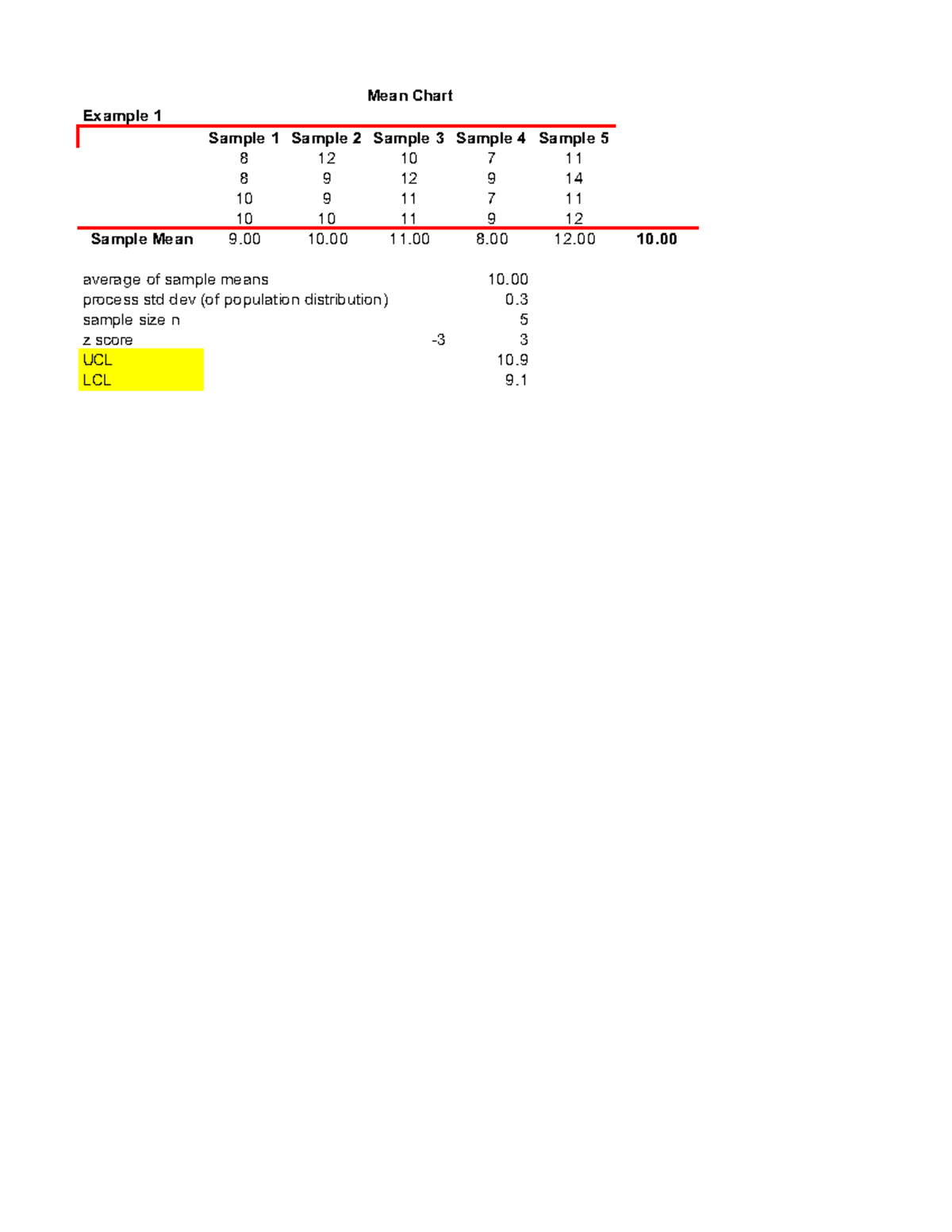 Mean Chart

Example 1

| | Sample 1 | Sample 2 | Sample 3 | Sample 4 | Sample 5 | |
|---|---|---|---|---|---|---|
| | 8 | 12 | 10 | 7 | 11 | |
| | 8 | 9 | 12 | 9 | 14 | |
| | 10 | 9 | 11 | 7 | 11 | |
| | 10 | 10 | 11 | 9 | 12 | |
| Sample Mean | 9.00 | 10.00 | 11.00 | 8.00 | 12.00 | 10.00 |

| | | |
|---|---|---|
| average of sample means | | 10.00 |
| process std dev (of population distribution) | | 0.3 |
| sample size n | | 5 |
| z score | -3 | 3 |
| UCL | | 10.9 |
| LCL | | 9.1 |